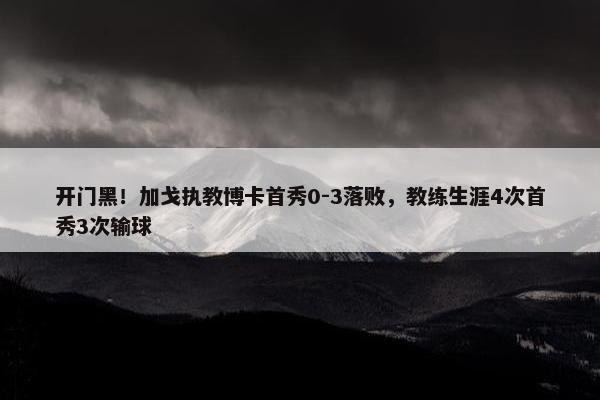 开门黑！加戈执教博卡首秀0-3落败，教练生涯4次首秀3次输球